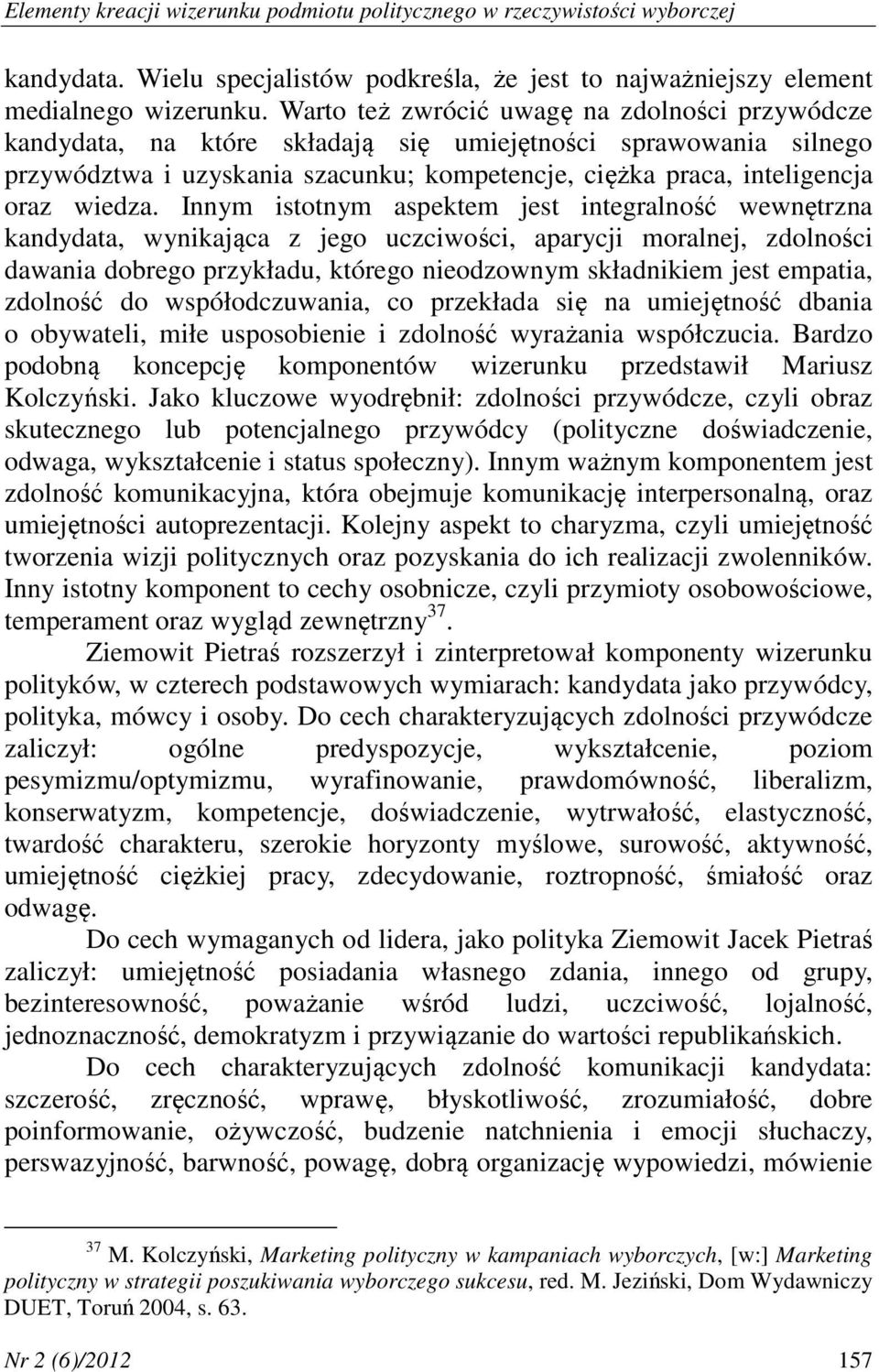 Elementy kreacji wizerunku podmiotu politycznego w rzeczywistości wyborczej

kandydata. Wielu specjalistów podkreśla, że jest to najważniejszy element medialnego wizerunku. Warto też zwrócić uwagę na zdolności przywódcze kandydata, na które składają się umiejętności sprawowania silnego przywództwa i uzyskania szacunku; kompetencje, ciężka praca, inteligencja oraz wiedza. Innym istotnym aspektem jest integralność wewnętrzna kandydata, wynikająca z jego uczciwości, aparycji moralnej, zdolności dawania dobrego przykładu, którego nieodzownym składnikiem jest empatia, zdolność do współodczuwania, co przekłada się na umiejętność dbania o obywateli, miłe usposobienie i zdolność wyrażania współczucia. Bardzo podobną koncepcję komponentów wizerunku przedstawił Mariusz Kolczyński. Jako kluczowe wyodrębnił: zdolności przywódcze, czyli obraz skutecznego lub potencjalnego przywódcy (polityczne doświadczenie, odwaga, wykształcenie i status społeczny). Innym ważnym komponentem jest zdolność komunikacyjna, która obejmuje komunikację interpersonalną, oraz umiejętności autoprezentacji. Kolejny aspekt to charyzma, czyli umiejętność tworzenia wizji politycznych oraz pozyskania do ich realizacji zwolenników. Inny istotny komponent to cechy osobnicze, czyli przymioty osobowościowe, temperament oraz wygląd zewnętrzny$^{37}$.

Ziemowit Pietraś rozszerzył i zinterpretował komponenty wizerunku polityków, w czterech podstawowych wymiarach: kandydata jako przywódcy, polityka, mówcy i osoby. Do cech charakteryzujących zdolności przywódcze zaliczył: ogólne predyspozycje, wykształcenie, poziom pesymizmu/optymizmu, wyrafinowanie, prawdomówność, liberalizm, konserwatyzm, kompetencje, doświadczenie, wytrwałość, elastyczność, twardość charakteru, szerokie horyzonty myślowe, surowość, aktywność, umiejętność ciężkiej pracy, zdecydowanie, roztropność, śmiałość oraz odwagę.

Do cech wymaganych od lidera, jako polityka Ziemowit Jacek Pietraś zaliczył: umiejętność posiadania własnego zdania, innego od grupy, bezinteresowność, poważanie wśród ludzi, uczciwość, lojalność, jednoznaczność, demokratyzm i przywiązanie do wartości republikańskich.

Do cech charakteryzujących zdolność komunikacji kandydata: szczerość, zręczność, wprawę, błyskotliwość, zrozumiałość, dobre poinformowanie, ożywczość, budzenie natchnienia i emocji słuchaczy, perswazyjność, barwność, powagę, dobrą organizację wypowiedzi, mówienie

$^{37}$ M. Kolczyński, Marketing polityczny w kampaniach wyborczych, [w:] Marketing polityczny w strategii poszukiwania wyborczego sukcesu, red. M. Jeziński, Dom Wydawniczy DUET, Toruń 2004, s. 63.

Nr 2 (6)/2012 157